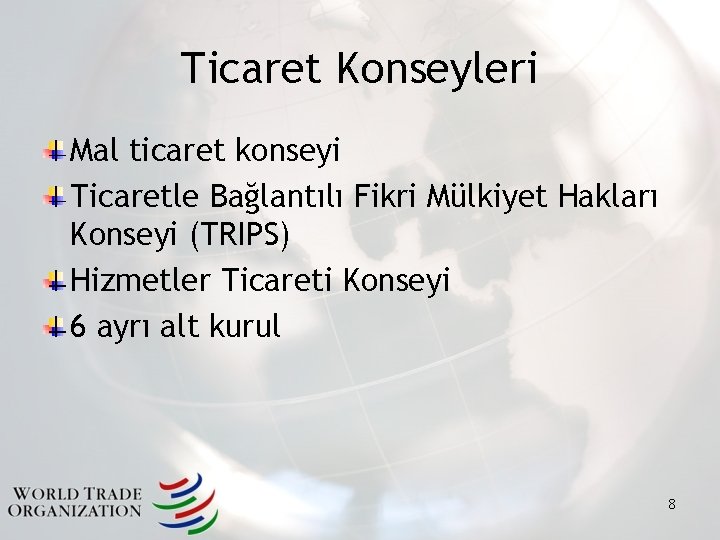 Ticaret Konseyleri

Mal ticaret konseyi

Ticaretle Bağlantılı Fikri Mülkiyet Hakları Konseyi (TRIPS)

Hizmetler Ticareti Konseyi

6 ayrı alt kurul

WORLD TRADE ORGANIZATION

8